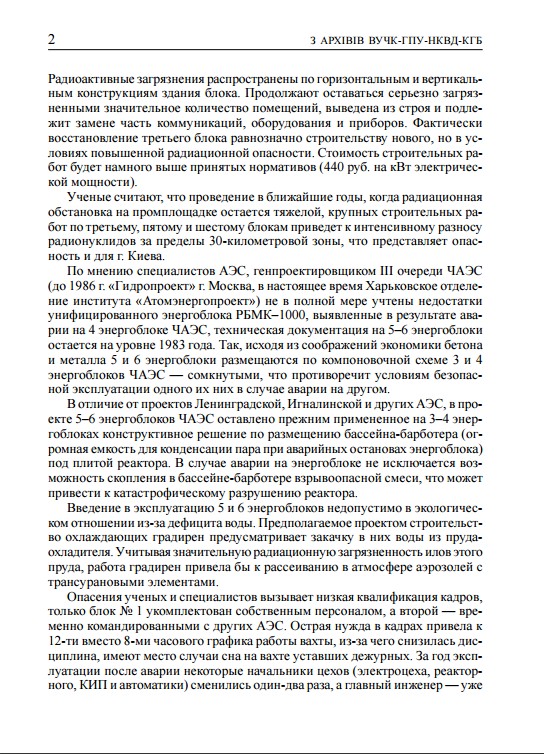 2 З АРХІВІВ ВУЧК-ГПУ-НКВД-КГБ

Радиоактивные загрязнения распространены по горизонтальным и вертикальным конструкциям здания блока. Продолжают оставаться серьезно загрязненными значительное количество помещений, выведена из строя и подлежит замене часть коммуникаций, оборудования и приборов. Фактически восстановление третьего блока равнозначно строительству нового, но в условиях повышенной радиационной опасности. Стоимость строительных работ будет намного выше принятых нормативов (440 руб. на кВт электрической мощности).

Ученые считают, что проведение в ближайшие годы, когда радиационная обстановка на промплощадке остается тяжелой, крупных строительных работ по третьему, пятому и шестому блокам приведет к интенсивному разносу радионуклидов за пределы 30-километровой зоны, что представляет опасность и для г. Киева.

По мнению специалистов АЭС, генпроектировщиком III очереди ЧАЭС (до 1986 г. «Гидропроект» г. Москва, в настоящее время Харьковское отделение института «Атомэнергопроект») не в полной мере учтены недостатки унифицированного энергоблока РБМК–1000, выявленные в результате аварии на 4 энергоблоке ЧАЭС, техническая документация на 5–6 энергоблоки остается на уровне 1983 года. Так, исходя из соображений экономики бетона и металла 5 и 6 энергоблоки размещаются по компоновочной схеме 3 и 4 энергоблоков ЧАЭС — сомкнутыми, что противоречит условиям безопасной эксплуатации одного их них в случае аварии на другом.

В отличие от проектов Ленинградской, Игналинской и других АЭС, в проекте 5–6 энергоблоков ЧАЭС оставлено прежним примененное на 3–4 энергоблоках конструктивное решение по размещению бассейна-барботера (огромная емкость для конденсации пара при аварийных остановах энергоблока) под плитой реактора. В случае аварии на энергоблоке не исключается возможность скопления в бассейне-барботере взрывоопасной смеси, что может привести к катастрофическому разрушению реактора.

Введение в эксплуатацию 5 и 6 энергоблоков недопустимо в экологическом отношении из-за дефицита воды. Предполагаемое проектом строительство охлаждающих градирен предусматривает закачку в них воды из пруда-охладителя. Учитывая значительную радиационную загрязненность илов этого пруда, работа градирен привела бы к рассеиванию в атмосфере аэрозолей с трансурановыми элементами.

Опасения ученых и специалистов вызывает низкая квалификация кадров, только блок № 1 укомплектован собственным персоналом, а второй — временно командированными с других АЭС. Острая нужда в кадрах привела к 12-ти вместо 8-ми часового графика работы вахты, из-за чего снизилась дисциплина, имеют место случаи сна на вахте уставших дежурных. За год эксплуатации после аварии некоторые начальники цехов (электроцеха, реакторного, КИП и автоматики) сменились один-два раза, а главный инженер — уже